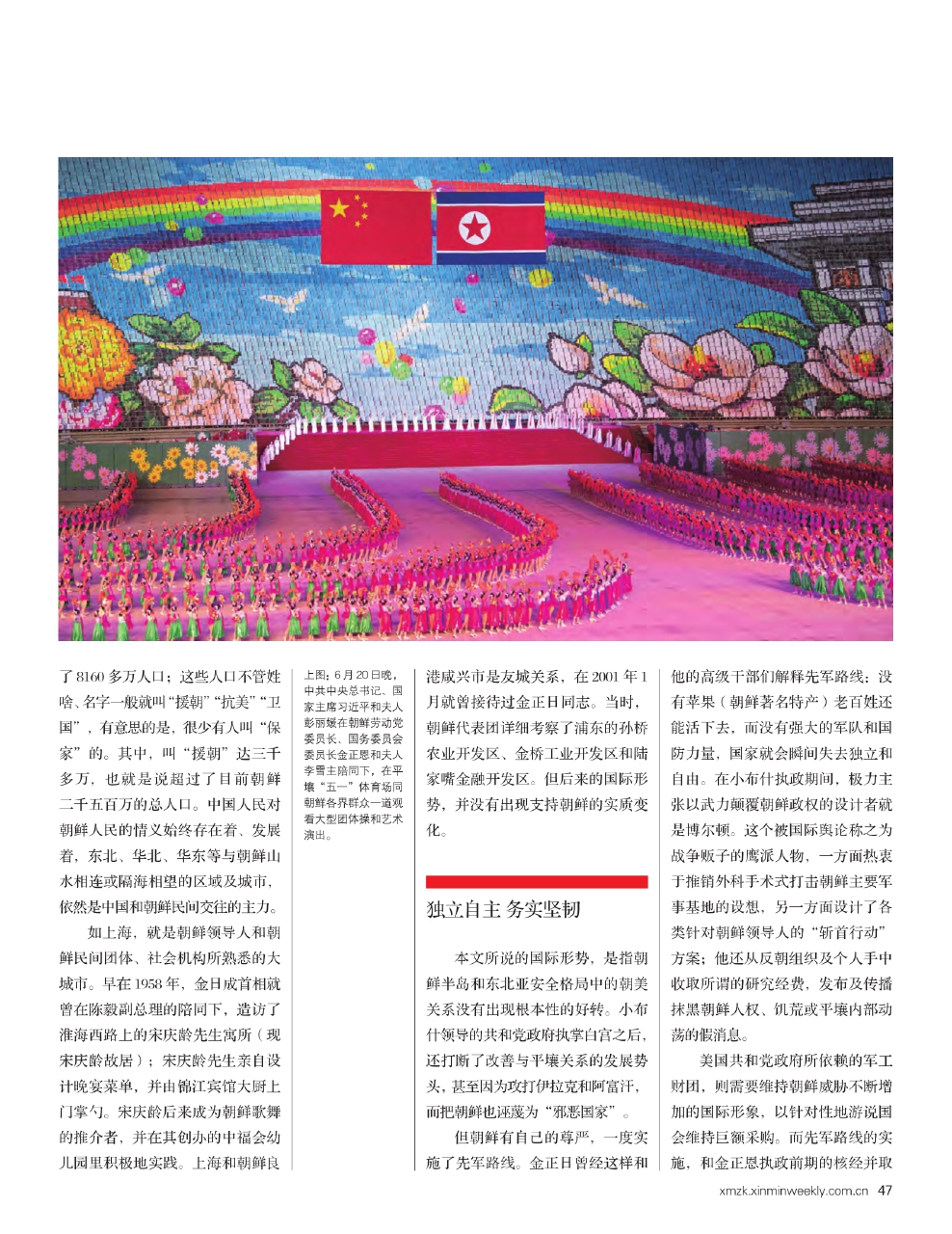 了8160多万人口；这些人口不管姓啥、名字一般就叫“援朝”“抗美”“卫国”，有意思的是，很少有人叫“保家”的。其中，叫“援朝”达三千多万，也就是说超过了目前朝鲜二千五百万的总人口。中国人民对朝鲜人民的情义始终存在着、发展着，东北、华北、华东等与朝鲜山水相连或隔海相望的区域及城市，依然是中国和朝鲜民间交往的主力。

如上海，就是朝鲜领导人和朝鲜民间团体、社会机构所熟悉的大城市。早在1958年，金日成首相就曾在陈毅副总理的陪同下，造访了淮海西路上的宋庆龄先生寓所（现宋庆龄故居）；宋庆龄先生亲自设计晚宴菜单，并由锦江宾馆大厨上门掌勺。宋庆龄后来成为朝鲜歌舞的推介者，并在其创办的中福会幼儿园里积极地实践。上海和朝鲜良

上图：6月20日晚，中共中央总书记、国家主席习近平和夫人彭丽媛在朝鲜劳动党委员长、国务委员会委员长金正恩和夫人李雪主陪同下，在平壤“五一”体育场同朝鲜各界群众一道观看大型团体操和艺术演出。

港咸兴市是友城关系，在2001年1月就曾接待过金正日同志。当时，朝鲜代表团详细考察了浦东的孙桥农业开发区、金桥工业开发区和陆家嘴金融开发区。但后来的国际形势，并没有出现支持朝鲜的实质变化。

独立自主 务实坚韧

本文所说的国际形势，是指朝鲜半岛和东北亚安全格局中的朝美关系没有出现根本性的好转。小布什领导的共和党政府执掌白宫之后，还打断了改善与平壤关系的发展势头，甚至因为攻打伊拉克和阿富汗，而把朝鲜也诬蔑为“邪恶国家”。

但朝鲜有自己的尊严，一度实施了先军路线。金正日曾经这样和他的高级干部们解释先军路线：没有苹果（朝鲜著名特产）老百姓还能活下去，而没有强大的军队和国防力量，国家就会瞬间失去独立和自由。在小布什执政期间，极力主张以武力颠覆朝鲜政权的设计者就是博尔顿。这个被国际舆论称之为战争贩子的鹰派人物，一方面热衷于推销外科手术式打击朝鲜主要军事基地的设想，另一方面设计了各类针对朝鲜领导人的“斩首行动”方案；他还从反朝组织及个人手中收取所谓的研究经费，发布及传播抹黑朝鲜人权、饥荒或平壤内部动荡的假消息。

美国共和党政府所依赖的军工财团，则需要维持朝鲜威胁不断增加的国际形象，以针对性地游说国会维持巨额采购。而先军路线的实施，和金正恩执政前期的核经并取

xmzk.xinminweekly.com.cn 47